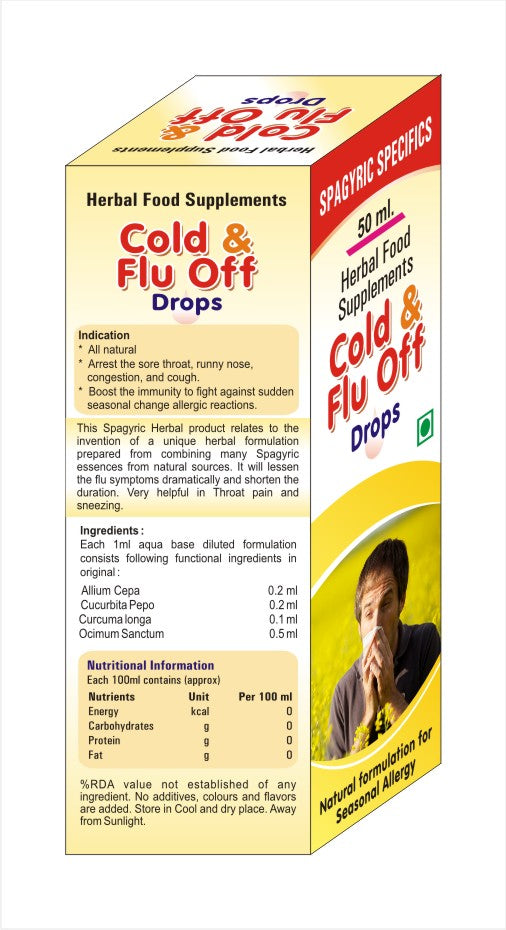 Herbal Food Supplements
Cold & Flu Off
Drops

Herbal Food Supplements
Cold & Flu Off
Drops

Indication
* All natural
* Arrest the sore throat, runny nose, congestion, and cough.
* Boost the immunity to fight against sudden seasonal change allergic reactions.

This Spagyric Herbal product relates to the invention of a unique herbal formulation prepared from combining many Spagyric essences from natural sources. It will lessen the flu symptoms dramatically and shorten the duration. Very helpful in Throat pain and sneezing.

Ingredients :
Each 1ml aqua base diluted formulation consists following functional ingredients in original :

| | |
|---|---|
| Allium Cepa | 0.2 ml |
| Cucurbita Pepo | 0.2 ml |
| Curcuma longa | 0.1 ml |
| Ocimum Sanctum | 0.5 ml |

Nutritional Information
Each 100ml contains (approx)

| Nutrients | Unit | Per 100 ml |
|---|---|---|
| Energy | kcal | 0 |
| Carbohydrates | g | 0 |
| Protein | g | 0 |
| Fat | g | 0 |

%RDA value not established of any ingredient. No additives, colours and flavors are added. Store in Cool and dry place. Away from Sunlight.

SPAGYRIC SPECIFICS
50 ml.
Herbal Food Supplements
Cold & Flu Off
Drops

Natural formulation for Seasonal Allergy